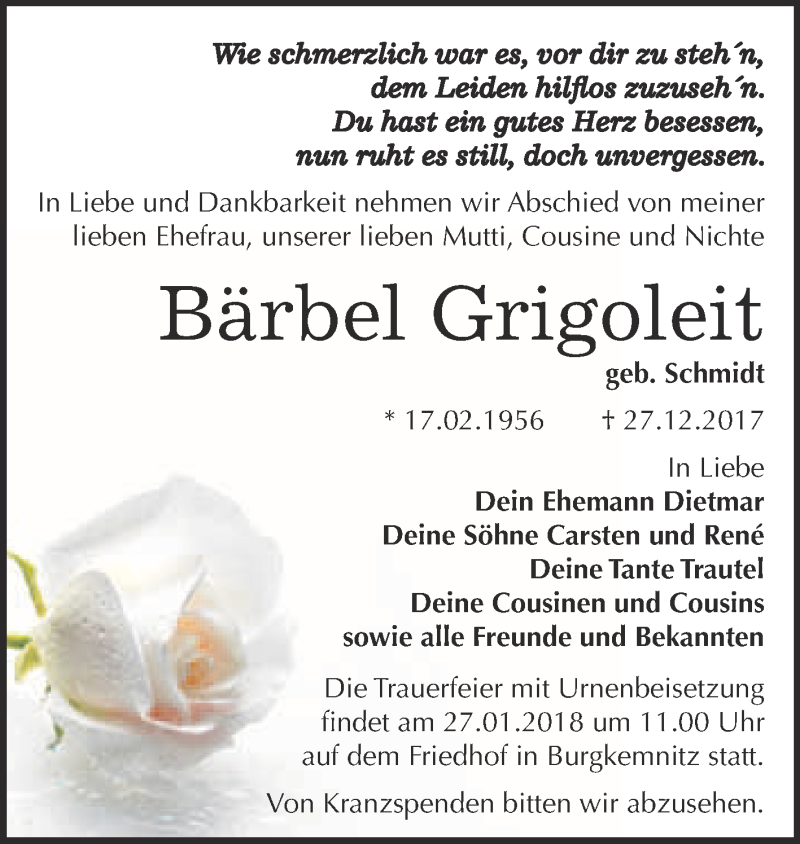 Wie schmerzlich war es, vor dir zu steh´n,
dem Leiden hilflos zuzuseh´n.
Du hast ein gutes Herz besessen,
nun ruht es still, doch unvergessen.

In Liebe und Dankbarkeit nehmen wir Abschied von meiner lieben Ehefrau, unserer lieben Mutti, Cousine und Nichte

Bärbel Grigoleit

geb. Schmidt

* 17.02.1956 † 27.12.2017

In Liebe
Dein Ehemann Dietmar
Deine Söhne Carsten und René
Deine Tante Trautel
Deine Cousinen und Cousins
sowie alle Freunde und Bekannten

Die Trauerfeier mit Urnenbeisetzung findet am 27.01.2018 um 11.00 Uhr auf dem Friedhof in Burgkemnitz statt.

Von Kranzspenden bitten wir abzusehen.